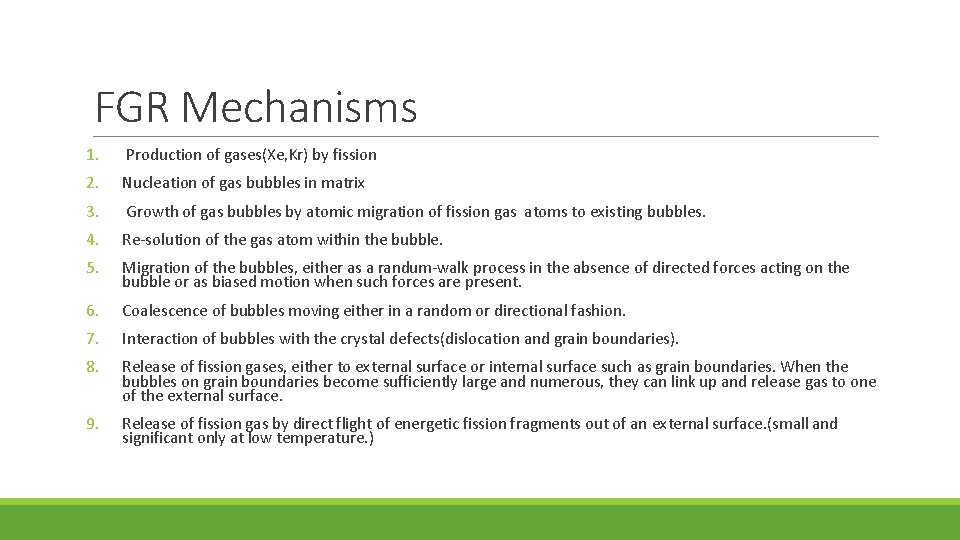 FGR Mechanisms

1. Production of gases(Xe,Kr) by fission

2. Nucleation of gas bubbles in matrix

3. Growth of gas bubbles by atomic migration of fission gas atoms to existing bubbles.

4. Re-solution of the gas atom within the bubble.

5. Migration of the bubbles, either as a randum-walk process in the absence of directed forces acting on the bubble or as biased motion when such forces are present.

6. Coalescence of bubbles moving either in a random or directional fashion.

7. Interaction of bubbles with the crystal defects(dislocation and grain boundaries).

8. Release of fission gases, either to external surface or internal surface such as grain boundaries. When the bubbles on grain boundaries become sufficiently large and numerous, they can link up and release gas to one of the external surface.

9. Release of fission gas by direct flight of energetic fission fragments out of an external surface.(small and significant only at low temperature.)